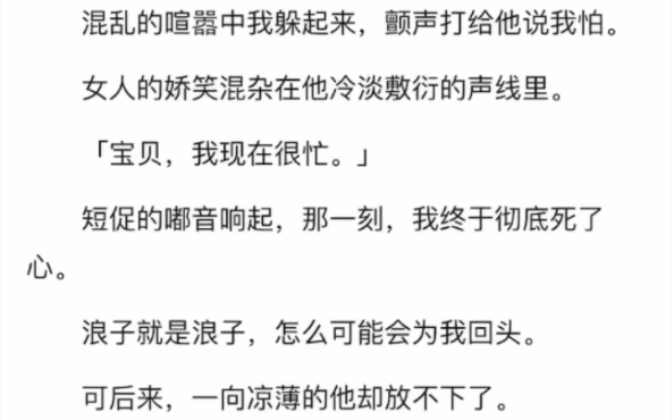 混乱的喧嚣中我躲起来，颤声打给他说我怕。

女人的娇笑混杂在他冷淡敷衍的声线里。

「宝贝，我现在很忙。」

短促的嘟音响起，那一刻，我终于彻底死了心。

浪子就是浪子，怎么可能会为我回头。

可后来，一向凉薄的他却放不下了。